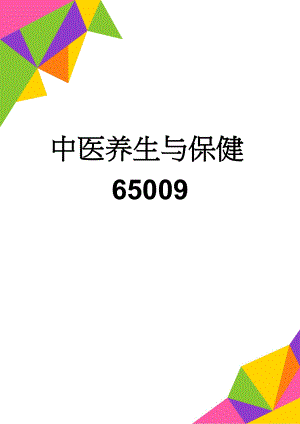 中医养生与保健
65009